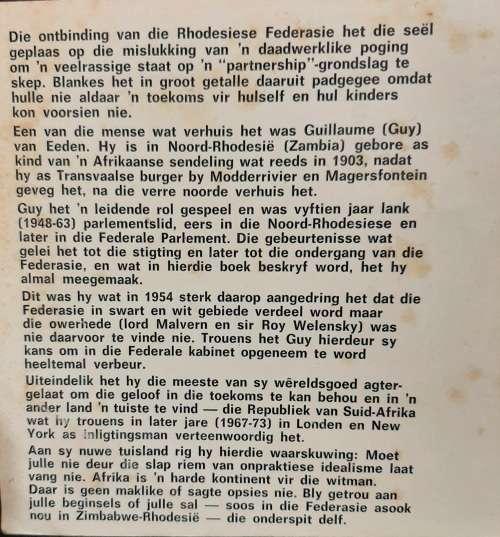 Die ontbinding van die Rhodesiese Federasie het die seël geplaas op die mislukking van 'n daadwerklike poging om 'n veelrassige staat op 'n "partnership"-grondslag te skep. Blankes het in groot getalle daaruit padgegee omdat hulle nie aldaar 'n toekoms vir hulself en hul kinders kon voorsien nie.

Een van die mense wat verhuis het was Guillaume (Guy) van Eeden. Hy is in Noord-Rhodesië (Zambia) gebore as kind van 'n Afrikaanse sendeling wat reeds in 1903, nadat hy as Transvaalse burger by Modderrivier en Magersfontein geveg het, na die verre noorde verhuis het.

Guy het 'n leidende rol gespeel en was vyftien jaar lank (1948-63) parlementslid, eers in die Noord-Rhodesiese en later in die Federale Parlement. Die gebeurtenisse wat gelei het tot die stigting en later tot die ondergang van die Federasie, en wat in hierdie boek beskryf word, het hy almal meegemaak.

Dit was hy wat in 1954 sterk daarop aangedring het dat die Federasie in swart en wit gebiede verdeel word maar die owerhede (lord Malvern en sir Roy Welensky) was nie daarvoor te vinde nie. Trouens het Guy hierdeur sy kans om in die Federale kabinet opgeneem te word heeltemal verbeur.

Uiteindelik het hy die meeste van sy wêreldsgoed agtergelaat om die geloof in die toekoms te kan behou en in 'n ander land 'n tuiste te vind — die Republiek van Suid-Afrika wat hy trouens in later jare (1967-73) in Londen en New York as inligtingsman verteenwoordig het.

Aan sy nuwe tuisland rig hy hierdie waarskuwing: Moet julle nie deur die slap riem van onpraktiese idealisme laat vang nie. Afrika is 'n harde kontinent vir die witman. Daar is geen maklike of sagte opsies nie. Bly getrou aan julle beginsels of julle sal — soos in die Federasie asook nou in Zimbabwe-Rhodesië — die onderspit delf.